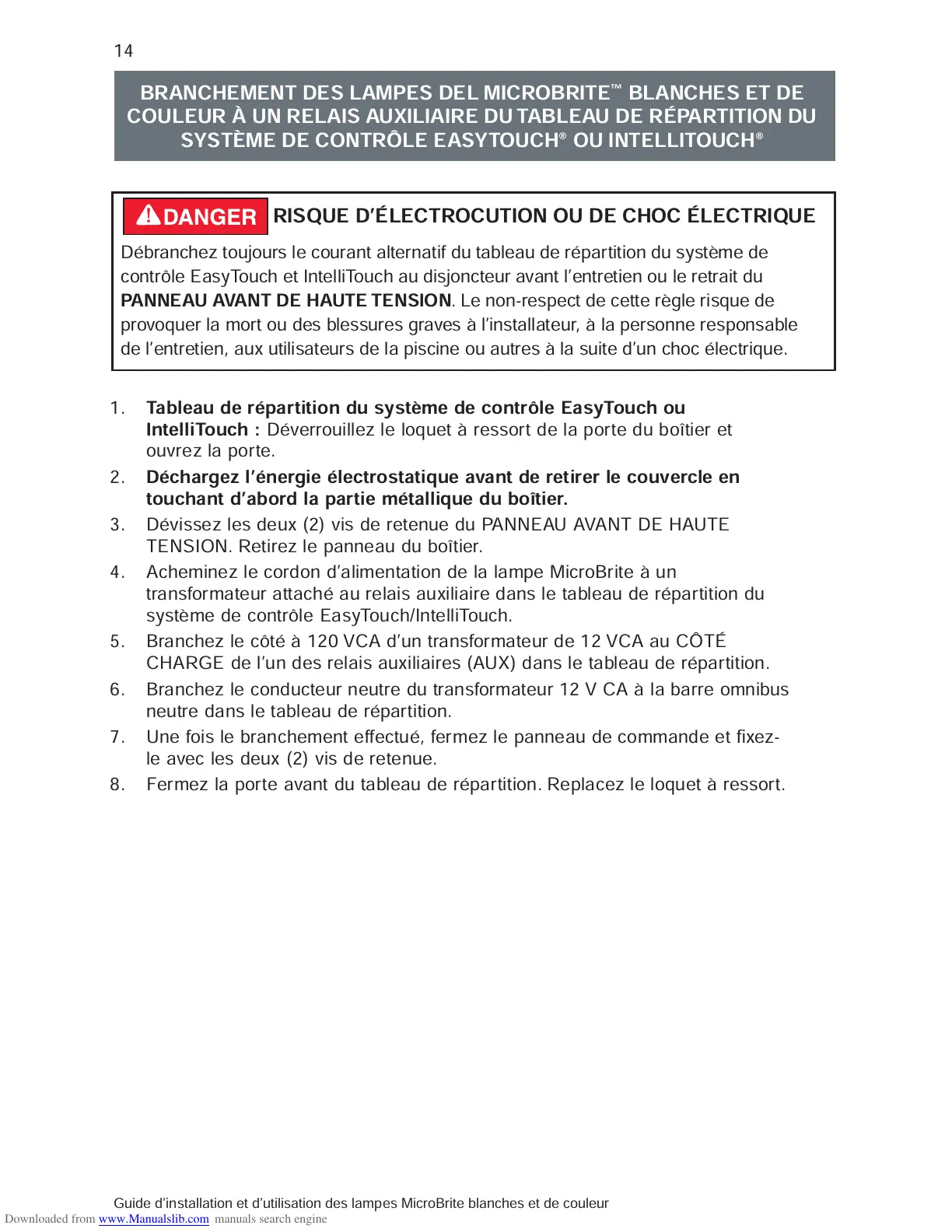 14

BRANCHEMENT DES LAMPES DEL MICROBRITE™ BLANCHES ET DE COULEUR À UN RELAIS AUXILIAIRE DU TABLEAU DE RÉPARTITION DU SYSTÈME DE CONTRÔLE EASYTOUCH® OU INTELLITOUCH®

DANGER RISQUE D'ÉLECTROCUTION OU DE CHOC ÉLECTRIQUE

Débranchez toujours le courant alternatif du tableau de répartition du système de contrôle EasyTouch et IntelliTouch au disjoncteur avant l'entretien ou le retrait du PANNEAU AVANT DE HAUTE TENSION. Le non-respect de cette règle risque de provoquer la mort ou des blessures graves à l'installateur, à la personne responsable de l'entretien, aux utilisateurs de la piscine ou autres à la suite d'un choc électrique.

1. Tableau de répartition du système de contrôle EasyTouch ou IntelliTouch : Déverrouillez le loquet à ressort de la porte du boîtier et ouvrez la porte.
2. Déchargez l'énergie électrostatique avant de retirer le couvercle en touchant d'abord la partie métallique du boîtier.
3. Dévissez les deux (2) vis de retenue du PANNEAU AVANT DE HAUTE TENSION. Retirez le panneau du boîtier.
4. Acheminez le cordon d'alimentation de la lampe MicroBrite à un transformateur attaché au relais auxiliaire dans le tableau de répartition du système de contrôle EasyTouch/IntelliTouch.
5. Branchez le côté à 120 VCA d'un transformateur de 12 VCA au CÔTÉ CHARGE de l'un des relais auxiliaires (AUX) dans le tableau de répartition.
6. Branchez le conducteur neutre du transformateur 12 V CA à la barre omnibus neutre dans le tableau de répartition.
7. Une fois le branchement effectué, fermez le panneau de commande et fixez-le avec les deux (2) vis de retenue.
8. Fermez la porte avant du tableau de répartition. Replacez le loquet à ressort.

Guide d'installation et d'utilisation des lampes MicroBrite blanches et de couleur

Downloaded from www.Manualslib.com manuals search engine